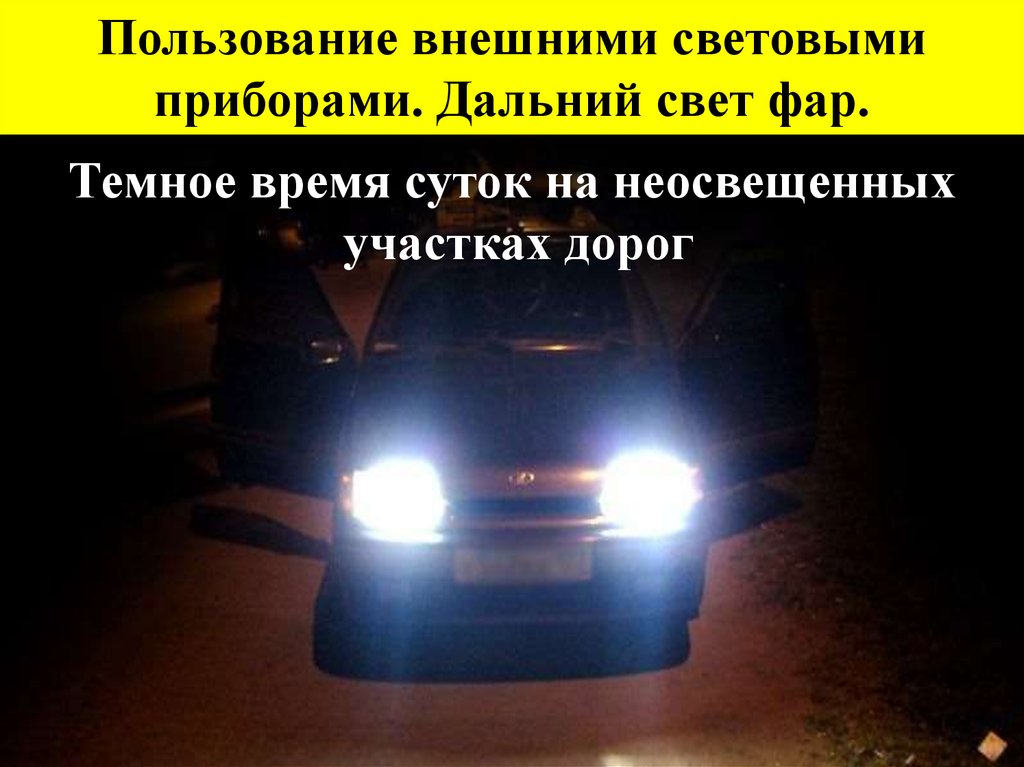 Пользование внешними световыми приборами. Дальний свет фар.

Темное время суток на неосвещенных участках дорог